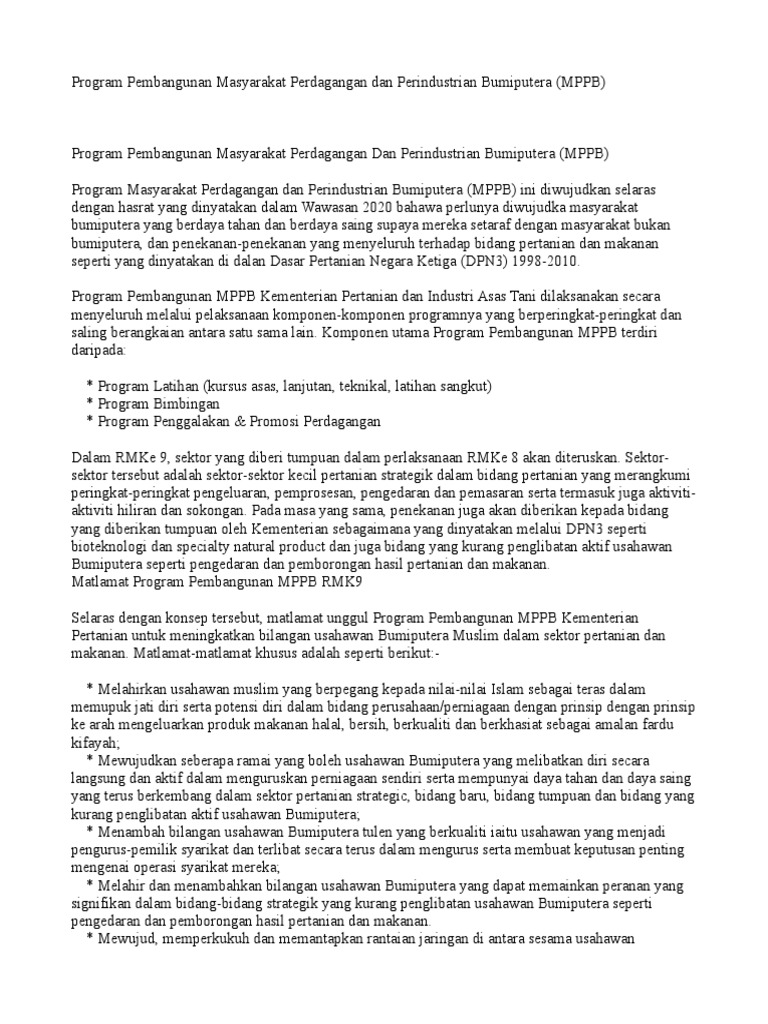 Program Pembangunan Masyarakat Perdagangan dan Perindustrian Bumiputera (MPPB)

Program Pembangunan Masyarakat Perdagangan Dan Perindustrian Bumiputera (MPPB)

Program Masyarakat Perdagangan dan Perindustrian Bumiputera (MPPB) ini diwujudkan selaras dengan hasrat yang dinyatakan dalam Wawasan 2020 bahawa perlunya diwujudka masyarakat bumiputera yang berdaya tahan dan berdaya saing supaya mereka setaraf dengan masyarakat bukan bumiputera, dan penekanan-penekanan yang menyeluruh terhadap bidang pertanian dan makanan seperti yang dinyatakan di dalan Dasar Pertanian Negara Ketiga (DPN3) 1998-2010.

Program Pembangunan MPPB Kementerian Pertanian dan Industri Asas Tani dilaksanakan secara menyeluruh melalui pelaksanaan komponen-komponen programnya yang berperingkat-peringkat dan saling berangkaian antara satu sama lain. Komponen utama Program Pembangunan MPPB terdiri daripada:

* Program Latihan (kursus asas, lanjutan, teknikal, latihan sangkut)
* Program Bimbingan
* Program Penggalakan & Promosi Perdagangan

Dalam RMKe 9, sektor yang diberi tumpuan dalam perlaksanaan RMKe 8 akan diteruskan. Sektor-sektor tersebut adalah sektor-sektor kecil pertanian strategik dalam bidang pertanian yang merangkumi peringkat-peringkat pengeluaran, pemprosesan, pengedaran dan pemasaran serta termasuk juga aktiviti-aktiviti hiliran dan sokongan. Pada masa yang sama, penekanan juga akan diberikan kepada bidang yang diberikan tumpuan oleh Kementerian sebagaimana yang dinyatakan melalui DPN3 seperti bioteknologi dan specialty natural product dan juga bidang yang kurang penglibatan aktif usahawan Bumiputera seperti pengedaran dan pemborongan hasil pertanian dan makanan.
Matlamat Program Pembangunan MPPB RMK9

Selaras dengan konsep tersebut, matlamat unggul Program Pembangunan MPPB Kementerian Pertanian untuk meningkatkan bilangan usahawan Bumiputera Muslim dalam sektor pertanian dan makanan. Matlamat-matlamat khusus adalah seperti berikut:-

* Melahirkan usahawan muslim yang berpegang kepada nilai-nilai Islam sebagai teras dalam memupuk jati diri serta potensi diri dalam bidang perusahaan/perniagaan dengan prinsip dengan prinsip ke arah mengeluarkan produk makanan halal, bersih, berkualiti dan berkhasiat sebagai amalan fardu kifayah;
* Mewujudkan seberapa ramai yang boleh usahawan Bumiputera yang melibatkan diri secara langsung dan aktif dalam menguruskan perniagaan sendiri serta mempunyai daya tahan dan daya saing yang terus berkembang dalam sektor pertanian strategic, bidang baru, bidang tumpuan dan bidang yang kurang penglibatan aktif usahawan Bumiputera;
* Menambah bilangan usahawan Bumiputera tulen yang berkualiti iaitu usahawan yang menjadi pengurus-pemilik syarikat dan terlibat secara terus dalam mengurus serta membuat keputusan penting mengenai operasi syarikat mereka;
* Melahir dan menambahkan bilangan usahawan Bumiputera yang dapat memainkan peranan yang signifikan dalam bidang-bidang strategik yang kurang penglibatan usahawan Bumiputera seperti pengedaran dan pemborongan hasil pertanian dan makanan.
* Mewujud, memperkukuh dan memantapkan rantaian jaringan di antara sesama usahawan